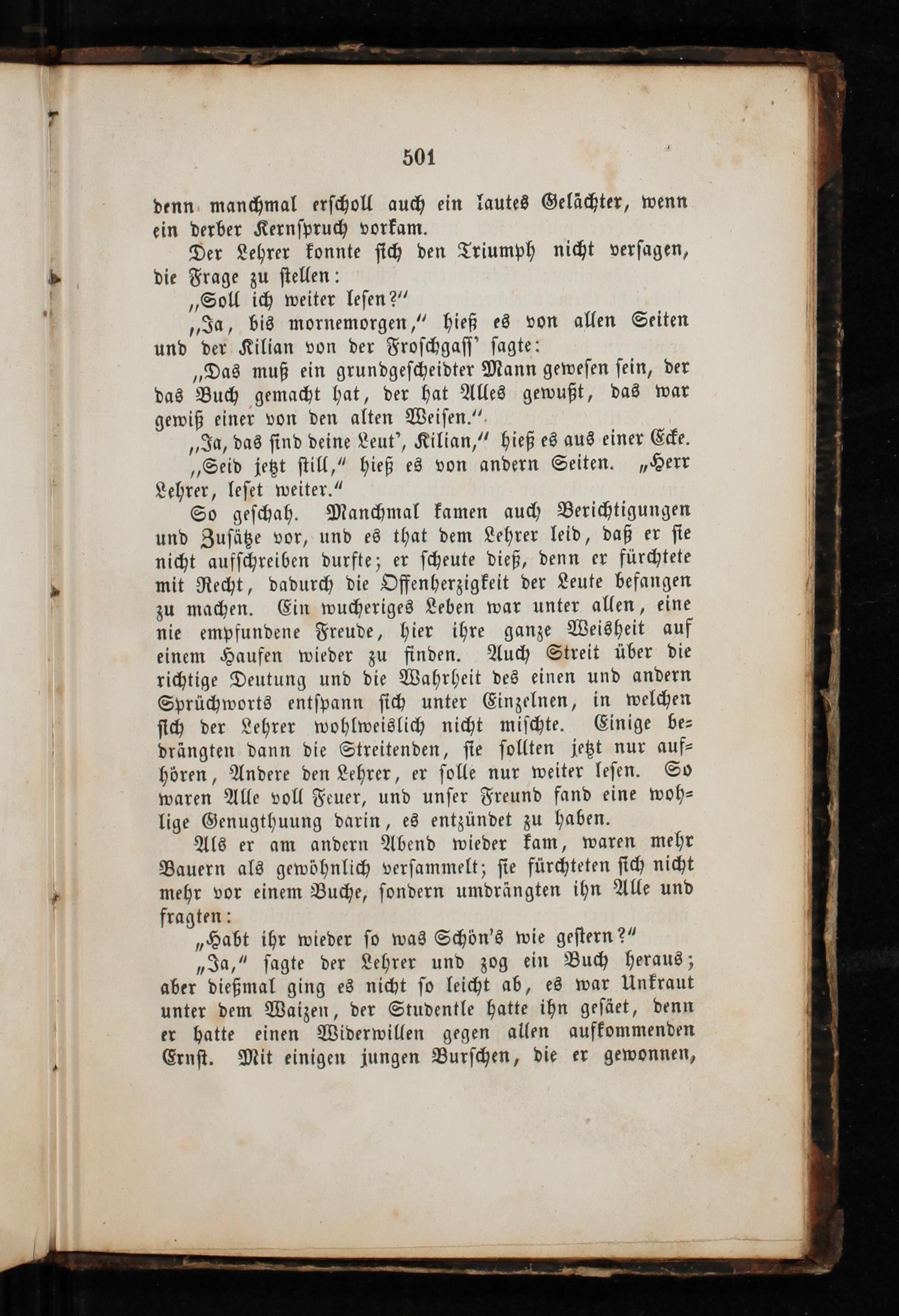 501

denn manchmal erscholl auch ein lautes Gelächter, wenn ein derber Kernspruch vorkam.

Der Lehrer konnte sich den Triumph nicht versagen, die Frage zu stellen:

„Soll ich weiter lesen?“

„Ja, bis mornemorgen,“ hieß es von allen Seiten und der Kilian von der Froschgass' sagte:

„Das muß ein grundgescheidter Mann gewesen sein, der das Buch gemacht hat, der hat Alles gewußt, das war gewiß einer von den alten Weisen.“

„Ja, das sind deine Leut', Kilian,“ hieß es aus einer Ecke.

„Seid jetzt still,“ hieß es von andern Seiten. „Herr Lehrer, leset weiter.“

So geschah. Manchmal kamen auch Berichtigungen und Zusätze vor, und es that dem Lehrer leid, daß er sie nicht aufschreiben durfte; er scheute dieß, denn er fürchtete mit Recht, dadurch die Offenherzigkeit der Leute befangen zu machen. Ein wucheriges Leben war unter allen, eine nie empfundene Freude, hier ihre ganze Weisheit auf einem Haufen wieder zu finden. Auch Streit über die richtige Deutung und die Wahrheit des einen und andern Sprüchworts entspann sich unter Einzelnen, in welchen sich der Lehrer wohlweislich nicht mischte. Einige bedrängten dann die Streitenden, sie sollten jetzt nur aufhören, Andere den Lehrer, er solle nur weiter lesen. So waren Alle voll Feuer, und unser Freund fand eine wohlige Genugthuung darin, es entzündet zu haben.

Als er am andern Abend wieder kam, waren mehr Bauern als gewöhnlich versammelt; sie fürchteten sich nicht mehr vor einem Buche, sondern umdrängten ihn Alle und fragten:

„Habt ihr wieder so was Schön's wie gestern?“

„Ja,“ sagte der Lehrer und zog ein Buch heraus; aber dießmal ging es nicht so leicht ab, es war Unkraut unter dem Waizen, der Studentle hatte ihn gesäet, denn er hatte einen Widerwillen gegen allen aufkommenden Ernst. Mit einigen jungen Burschen, die er gewonnen,